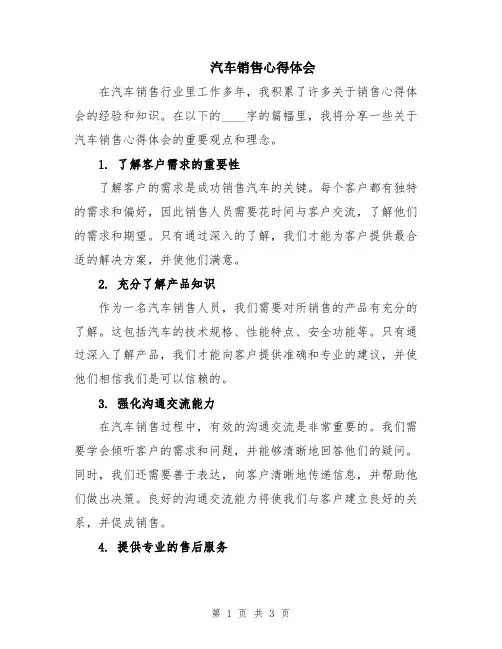 汽车销售心得体会

在汽车销售行业里工作多年，我积累了许多关于销售心得体会的经验和知识。在以下的____字的篇幅里，我将分享一些关于汽车销售心得体会的重要观点和理念。

1. 了解客户需求的重要性

了解客户的需求是成功销售汽车的关键。每个客户都有独特的需求和偏好，因此销售人员需要花时间与客户交流，了解他们的需求和期望。只有通过深入的了解，我们才能为客户提供最合适的解决方案，并使他们满意。

2. 充分了解产品知识

作为一名汽车销售人员，我们需要对所销售的产品有充分的了解。这包括汽车的技术规格、性能特点、安全功能等。只有通过深入了解产品，我们才能向客户提供准确和专业的建议，并使他们相信我们是可以信赖的。

3. 强化沟通交流能力

在汽车销售过程中，有效的沟通交流是非常重要的。我们需要学会倾听客户的需求和问题，并能够清晰地回答他们的疑问。同时，我们还需要善于表达，向客户清晰地传递信息，并帮助他们做出决策。良好的沟通交流能力将使我们与客户建立良好的关系，并促成销售。

4. 提供专业的售后服务

第 1 页 共 3 页